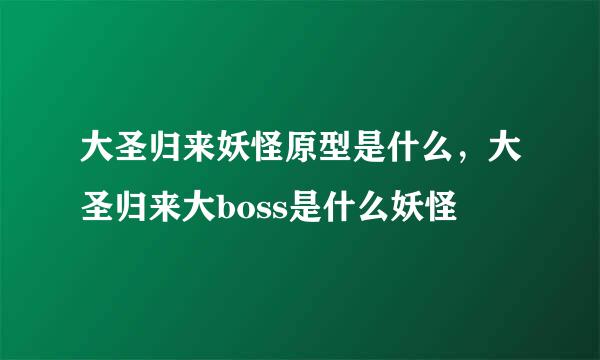 大圣归来妖怪原型是什么，大圣归来大boss是什么妖怪